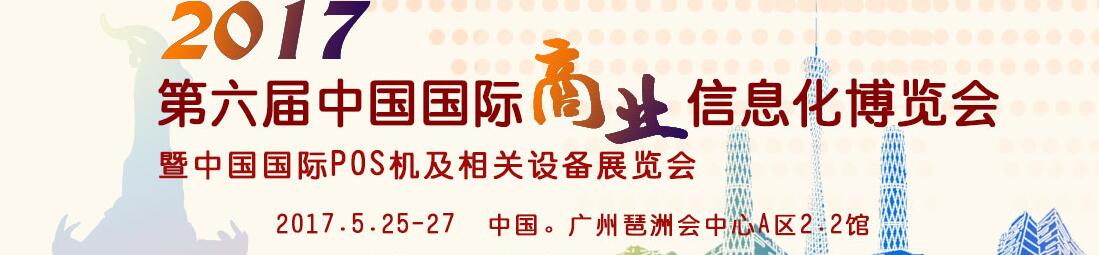 2017
第六届中国国际商业信息化博览会
暨中国国际POS机及相关设备展览会
2017.5.25-27　中国。广州琶洲会中心A区2.2馆